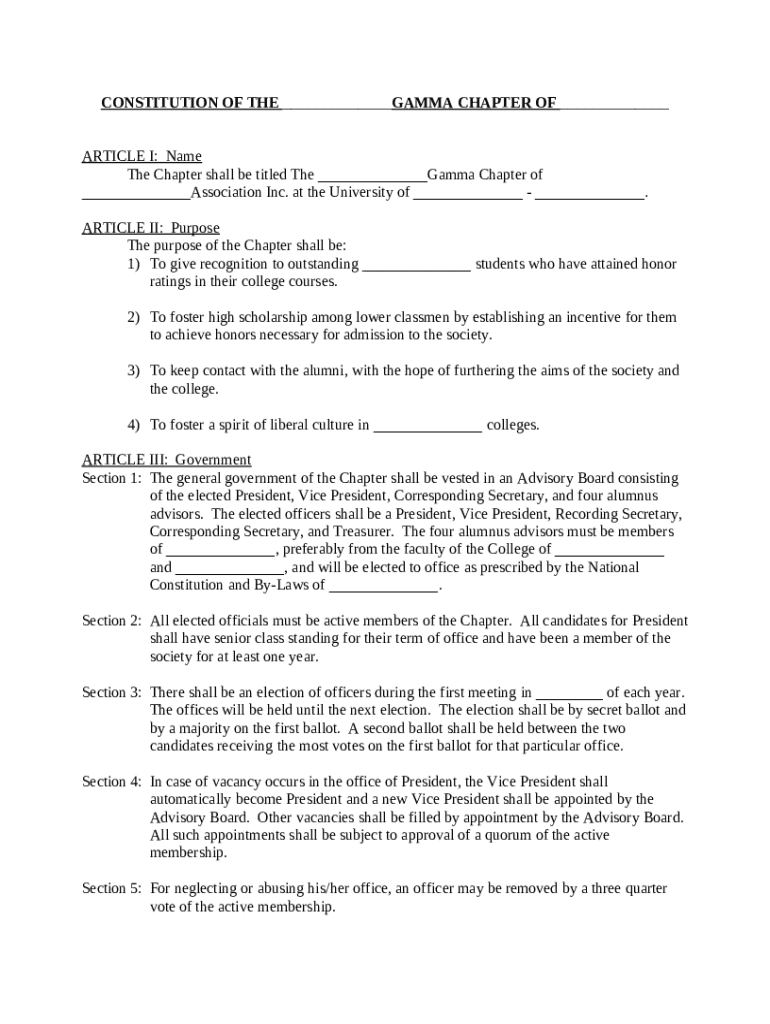 CONSTITUTION OF THE ______________ GAMMA CHAPTER OF ______________

ARTICLE I: Name
The Chapter shall be titled The ______________Gamma Chapter of ______________Association Inc. at the University of ______________ - ______________.

ARTICLE II: Purpose
The purpose of the Chapter shall be:
1) To give recognition to outstanding ______________ students who have attained honor ratings in their college courses.

2) To foster high scholarship among lower classmen by establishing an incentive for them to achieve honors necessary for admission to the society.

3) To keep contact with the alumni, with the hope of furthering the aims of the society and the college.

4) To foster a spirit of liberal culture in ______________ colleges.

ARTICLE III: Government
Section 1: The general government of the Chapter shall be vested in an Advisory Board consisting of the elected President, Vice President, Corresponding Secretary, and four alumnus advisors. The elected officers shall be a President, Vice President, Recording Secretary, Corresponding Secretary, and Treasurer. The four alumnus advisors must be members of ______________, preferably from the faculty of the College of ______________ and ______________, and will be elected to office as prescribed by the National Constitution and By-Laws of ______________.

Section 2: All elected officials must be active members of the Chapter. All candidates for President shall have senior class standing for their term of office and have been a member of the society for at least one year.

Section 3: There shall be an election of officers during the first meeting in _________ of each year. The offices will be held until the next election. The election shall be by secret ballot and by a majority on the first ballot. A second ballot shall be held between the two candidates receiving the most votes on the first ballot for that particular office.

Section 4: In case of vacancy occurs in the office of President, the Vice President shall automatically become President and a new Vice President shall be appointed by the Advisory Board. Other vacancies shall be filled by appointment by the Advisory Board. All such appointments shall be subject to approval of a quorum of the active membership.

Section 5: For neglecting or abusing his/her office, an officer may be removed by a three quarter vote of the active membership.